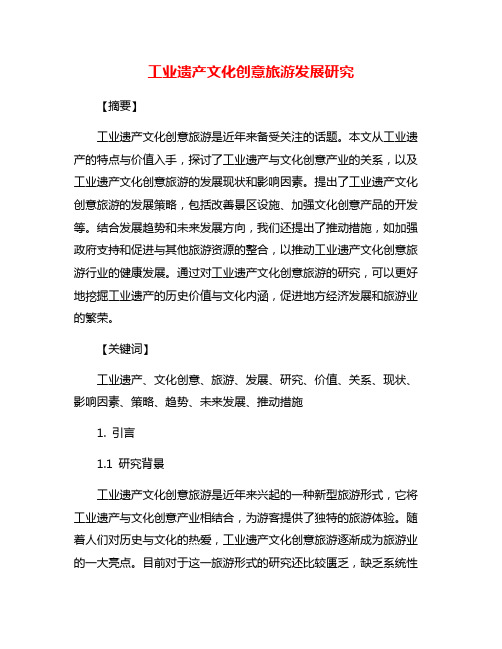 工业遗产文化创意旅游发展研究

【摘要】

工业遗产文化创意旅游是近年来备受关注的话题。本文从工业遗产的特点与价值入手，探讨了工业遗产与文化创意产业的关系，以及工业遗产文化创意旅游的发展现状和影响因素。提出了工业遗产文化创意旅游的发展策略，包括改善景区设施、加强文化创意产品的开发等。结合发展趋势和未来发展方向，我们还提出了推动措施，如加强政府支持和促进与其他旅游资源的整合，以推动工业遗产文化创意旅游行业的健康发展。通过对工业遗产文化创意旅游的研究，可以更好地挖掘工业遗产的历史价值与文化内涵，促进地方经济发展和旅游业的繁荣。

【关键词】

工业遗产、文化创意、旅游、发展、研究、价值、关系、现状、影响因素、策略、趋势、未来发展、推动措施

1. 引言

1.1 研究背景

工业遗产文化创意旅游是近年来兴起的一种新型旅游形式，它将工业遗产与文化创意产业相结合，为游客提供了独特的旅游体验。随着人们对历史与文化的热爱，工业遗产文化创意旅游逐渐成为旅游业的一大亮点。目前对于这一旅游形式的研究还比较匮乏，缺乏系统性